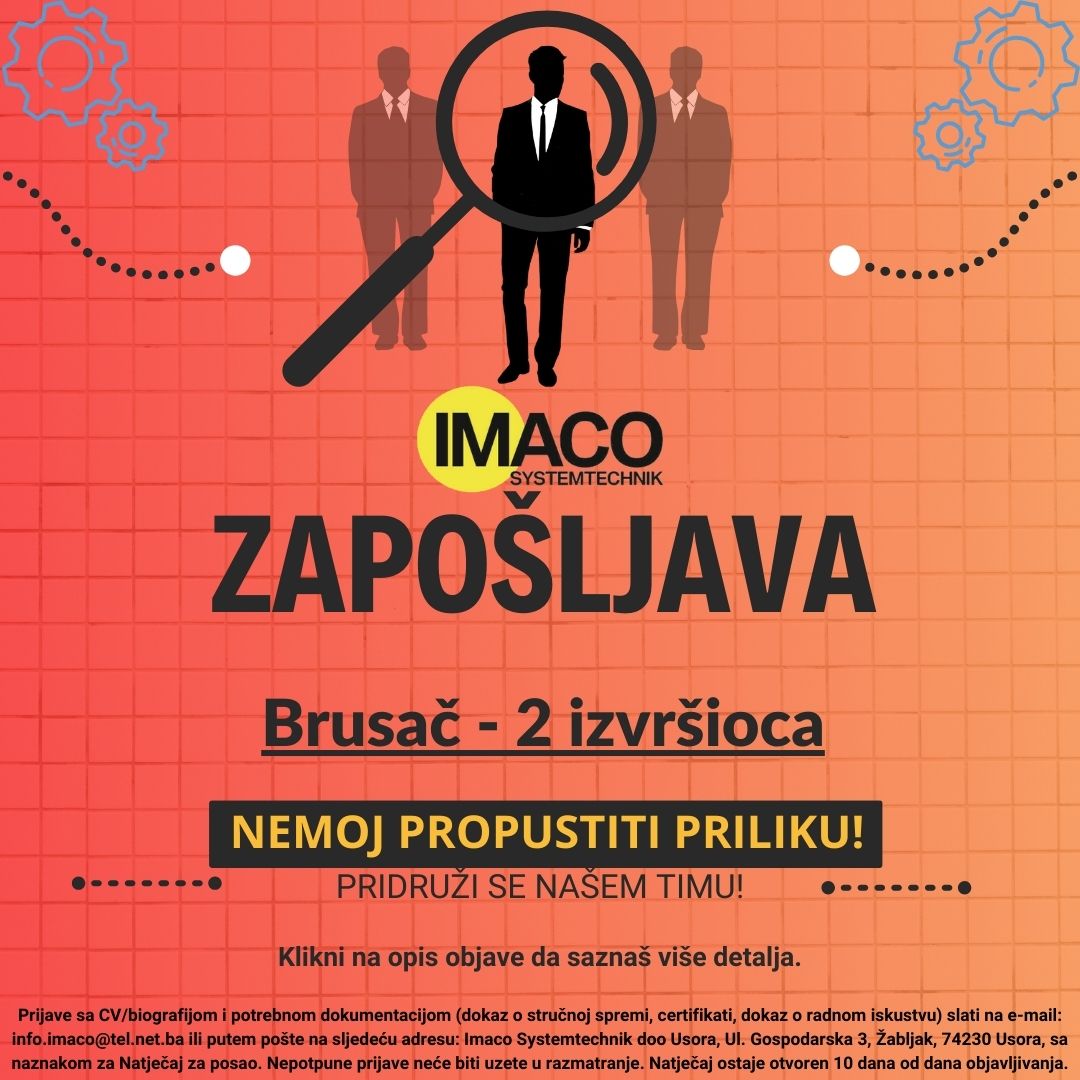 IMACO
SYSTEMTECHNIK

ZAPOŠLJAVA

Brusač - 2 izvršioca

NEMOJ PROPUSTITI PRILIKU!

PRIDRUŽI SE NAŠEM TIMU!

Klikni na opis objave da saznaš više detalja.

Prijave sa CV/biografijom i potrebnom dokumentacijom (dokaz o stručnoj spremi, certifikati, dokaz o radnom iskustvu) slati na e-mail: info.imaco@tel.net.ba ili putem pošte na sljedeću adresu: Imaco Systemtechnik doo Usora, Ul. Gospodarska 3, Žabljak, 74230 Usora, sa naznakom za Natječaj za posao. Nepotpune prijave neće biti uzete u razmatranje. Natječaj ostaje otvoren 10 dana od dana objavljivanja.